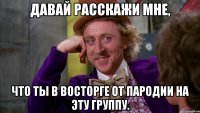 ДАВАЙ РАССКАЖИ МНЕ,

ЧТО ТЫ В ВОСТОРГЕ ОТ ПАРОДИИ НА ЭТУ ГРУППУ.